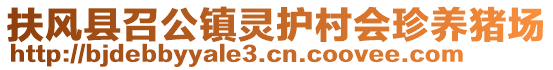 扶风县召公镇灵护村会珍养猪场
http://bjdebbyyale3.cn.coovee.com